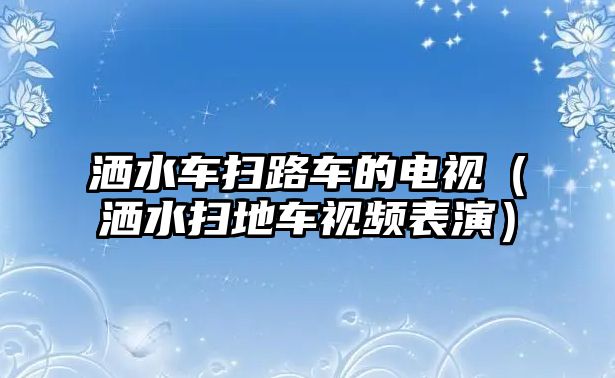 洒水车扫路车的电视（洒水扫地车视频表演）